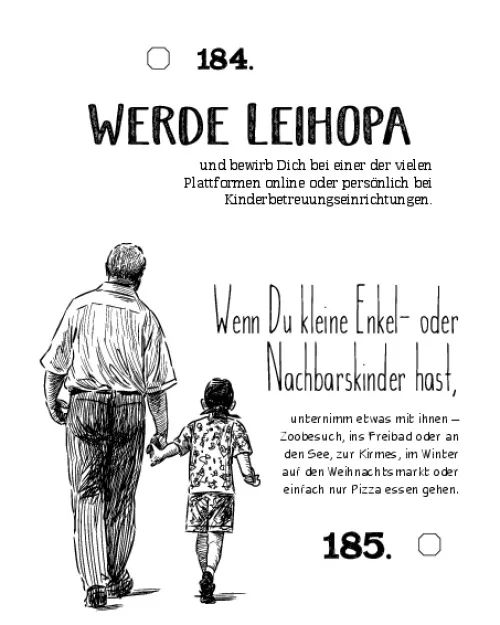 ☐ 184.

WERDE LEIHOPA

und bewirb Dich bei einer der vielen Plattformen online oder persönlich bei Kinderbetreuungseinrichtungen.

Wenn Du kleine Enkel- oder Nachbarskinder hast,

unternimm etwas mit ihnen – Zoobesuch, ins Freibad oder an den See, zur Kirmes, im Winter auf den Weihnachtsmarkt oder einfach nur Pizza essen gehen.

185. ☐